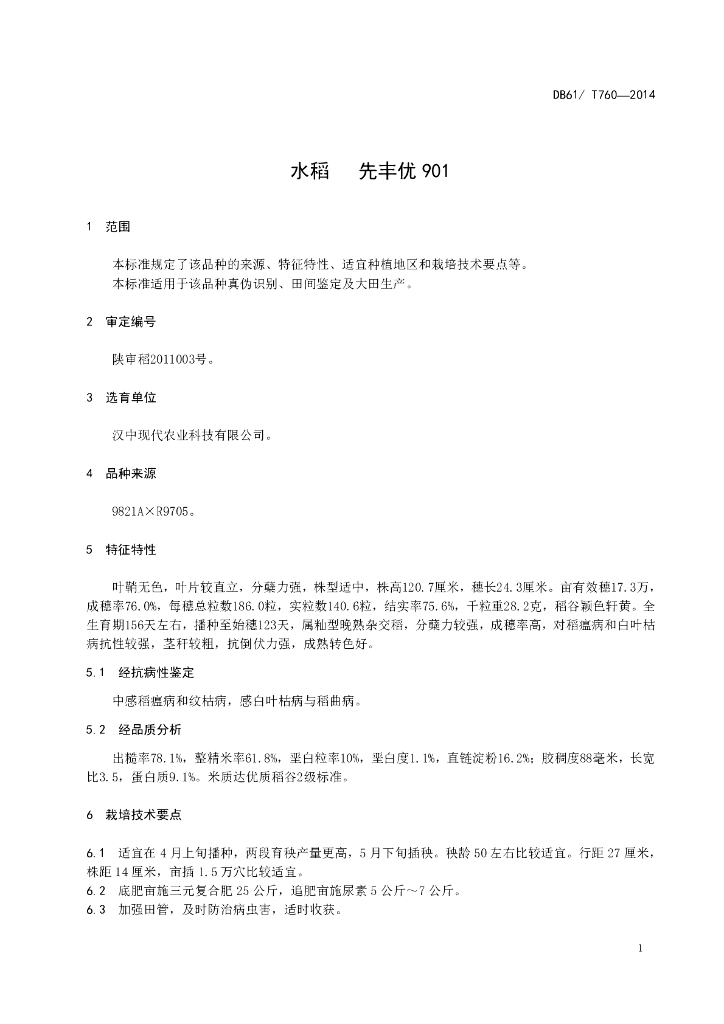 DB61/ T760—2014

水稻　先丰优 901

1　范围

本标准规定了该品种的来源、特征特性、适宜种植地区和栽培技术要点等。
本标准适用于该品种真伪识别、田间鉴定及大田生产。

2　审定编号

陕审稻2011003号。

3　选育单位

汉中现代农业科技有限公司。

4　品种来源

9821A×R9705。

5　特征特性

叶鞘无色，叶片较直立，分蘖力强，株型适中，株高120.7厘米，穗长24.3厘米。亩有效穗17.3万，成穗率76.0%，每穗总粒数186.0粒，实粒数140.6粒，结实率75.6%，千粒重28.2克，稻谷颖色秆黄。全生育期156天左右，播种至始穗123天，属籼型晚熟杂交稻，分蘖力较强，成穗率高，对稻瘟病和白叶枯病抗性较强，茎秆较粗，抗倒伏力强，成熟转色好。

5.1　经抗病性鉴定

中感稻瘟病和纹枯病，感白叶枯病与稻曲病。

5.2　经品质分析

出糙率78.1%，整精米率61.8%，垩白粒率10%，垩白度1.1%，直链淀粉16.2%；胶稠度88毫米，长宽比3.5，蛋白质9.1%。米质达优质稻谷2级标准。

6　栽培技术要点

6.1　适宜在 4 月上旬播种，两段育秧产量更高，5 月下旬插秧。秧龄 50 左右比较适宜。行距 27 厘米，株距 14 厘米，亩插 1.5 万穴比较适宜。
6.2　底肥亩施三元复合肥 25 公斤，追肥亩施尿素 5 公斤～7 公斤。
6.3　加强田管，及时防治病虫害，适时收获。

1